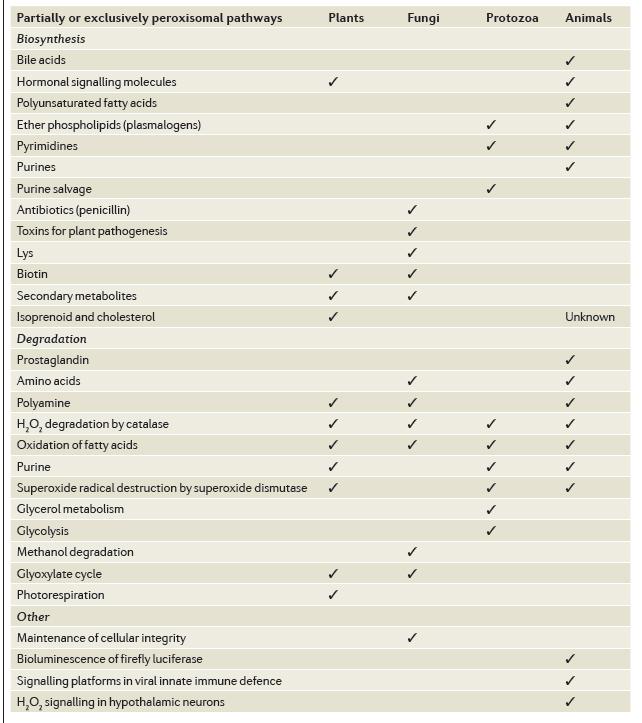 | Partially or exclusively peroxisomal pathways | Plants | Fungi | Protozoa | Animals |
|---|---|---|---|---|
| *Biosynthesis* | | | | |
| Bile acids | | | | ✓ |
| Hormonal signalling molecules | ✓ | | | ✓ |
| Polyunsaturated fatty acids | | | | ✓ |
| Ether phospholipids (plasmalogens) | | | ✓ | ✓ |
| Pyrimidines | | | ✓ | ✓ |
| Purines | | | | ✓ |
| Purine salvage | | | ✓ | |
| Antibiotics (penicillin) | | ✓ | | |
| Toxins for plant pathogenesis | | ✓ | | |
| Lys | | ✓ | | |
| Biotin | ✓ | ✓ | | |
| Secondary metabolites | ✓ | ✓ | | |
| Isoprenoid and cholesterol | ✓ | | | Unknown |
| *Degradation* | | | | |
| Prostaglandin | | | | ✓ |
| Amino acids | | ✓ | | ✓ |
| Polyamine | ✓ | ✓ | | ✓ |
| $H_2O_2$ degradation by catalase | ✓ | ✓ | ✓ | ✓ |
| Oxidation of fatty acids | ✓ | ✓ | ✓ | ✓ |
| Purine | ✓ | | ✓ | ✓ |
| Superoxide radical destruction by superoxide dismutase | ✓ | | ✓ | ✓ |
| Glycerol metabolism | | | ✓ | |
| Glycolysis | | | ✓ | |
| Methanol degradation | | ✓ | | |
| Glyoxylate cycle | ✓ | ✓ | | |
| Photorespiration | ✓ | | | |
| *Other* | | | | |
| Maintenance of cellular integrity | | ✓ | | |
| Bioluminescence of firefly luciferase | | | | ✓ |
| Signalling platforms in viral innate immune defence | | | | ✓ |
| $H_2O_2$ signalling in hypothalamic neurons | | | | ✓ |